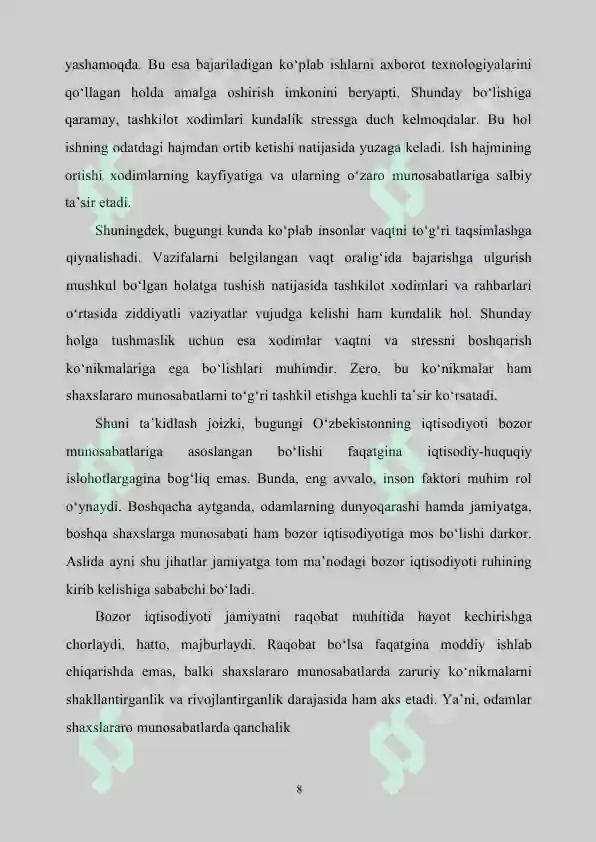 yashamoqda. Bu esa bajariladigan ko'plab ishlarni axborot texnologiyalarini qo'llagan holda amalga oshirish imkonini beryapti. Shunday bo'lishiga qaramay, tashkilot xodimlari kundalik stressga duch kelmoqdalar. Bu hol ishning odatdagi hajmdan ortib ketishi natijasida yuzaga keladi. Ish hajmining ortishi xodimlarning kayfiyatiga va ularning o'zaro munosabatlariga salbiy ta'sir etadi.

Shuningdek, bugungi kunda ko'plab insonlar vaqtni to'g'ri taqsimlashga qiynalishadi. Vazifalarni belgilangan vaqt oralig'ida bajarishga ulgurish mushkul bo'lgan holatga tushish natijasida tashkilot xodimlari va rahbarlari o'rtasida ziddiyatli vaziyatlar vujudga kelishi ham kundalik hol. Shunday holga tushmaslik uchun esa xodimlar vaqtni va stressni boshqarish ko'nikmalariga ega bo'lishlari muhimdir. Zero, bu ko'nikmalar ham shaxslararo munosabatlarni to'g'ri tashkil etishga kuchli ta'sir ko'rsatadi.

Shuni ta'kidlash joizki, bugungi O'zbekistonning iqtisodiyoti bozor munosabatlariga asoslangan bo'lishi faqatgina iqtisodiy-huquqiy islohotlargagina bog'liq emas. Bunda, eng avvalo, inson faktori muhim rol o'ynaydi. Boshqacha aytganda, odamlarning dunyoqarashi hamda jamiyatga, boshqa shaxslarga munosabati ham bozor iqtisodiyotiga mos bo'lishi darkor. Aslida ayni shu jihatlar jamiyatga tom ma'nodagi bozor iqtisodiyoti ruhining kirib kelishiga sababchi bo'ladi.

Bozor iqtisodiyoti jamiyatni raqobat muhitida hayot kechirishga chorlaydi, hatto, majburlaydi. Raqobat bo'lsa faqatgina moddiy ishlab chiqarishda emas, balki shaxslararo munosabatlarda zaruriy ko'nikmalarni shakllantirganlik va rivojlantirganlik darajasida ham aks etadi. Ya'ni, odamlar shaxslararo munosabatlarda qanchalik

8